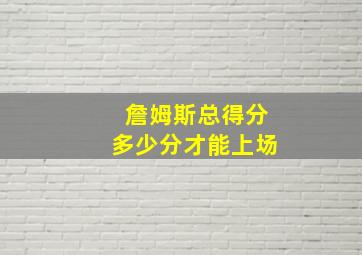 詹姆斯总得分
多少分才能上场